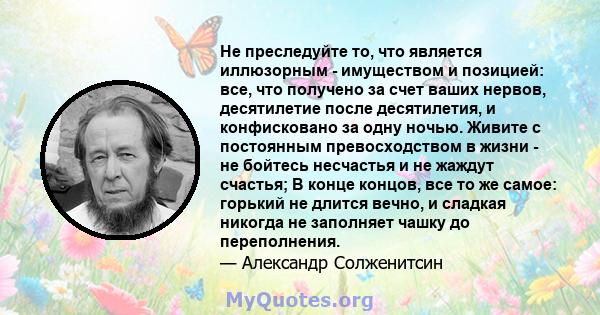 Не преследуйте то, что является иллюзорным - имуществом и позицией: все, что получено за счет ваших нервов, десятилетие после десятилетия, и конфисковано за одну ночью. Живите с постоянным превосходством в жизни - не бойтесь несчастья и не жаждут счастья; В конце концов, все то же самое: горький не длится вечно, и сладкая никогда не заполняет чашку до переполнения.
— Александр Солженитсин

MyQuotes.org